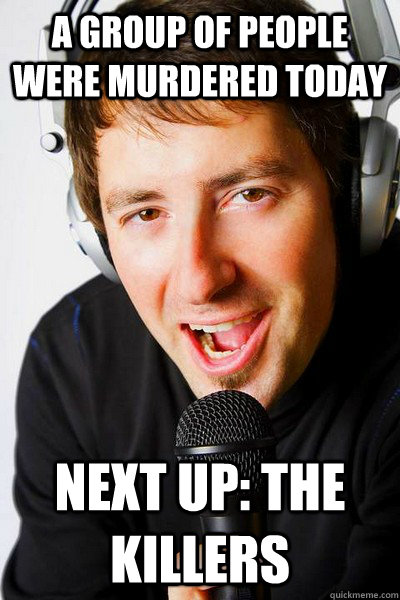 A GROUP OF PEOPLE WERE MURDERED TODAY

NEXT UP: THE KILLERS

quickmeme.com